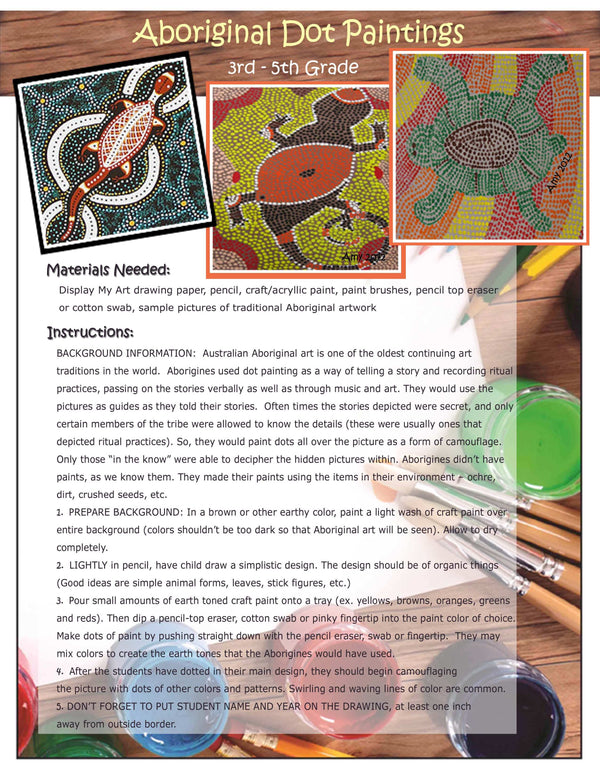 Aboriginal Dot Paintings

3rd - 5th Grade

Amy 2012

Amy 2012

Materials Needed:

Display My Art drawing paper, pencil, craft/acrylic paint, paint brushes, pencil top eraser or cotton swab, sample pictures of traditional Aboriginal artwork

Instructions:

BACKGROUND INFORMATION: Australian Aboriginal art is one of the oldest continuing art traditions in the world. Aborigines used dot painting as a way of telling a story and recording ritual practices, passing on the stories verbally as well as through music and art. They would use the pictures as guides as they told their stories. Often times the stories depicted were secret, and only certain members of the tribe were allowed to know the details (these were usually ones that depicted ritual practices). So, they would paint dots all over the picture as a form of camouflage. Only those "in the know" were able to decipher the hidden pictures within. Aborigines didn't have paints, as we know them. They made their paints using the items in their environment – ochre, dirt, crushed seeds, etc.

1. PREPARE BACKGROUND: In a brown or other earthy color, paint a light wash of craft paint over entire background (colors shouldn't be too dark so that Aboriginal art will be seen). Allow to dry completely.

2. LIGHTLY in pencil, have child draw a simplistic design. The design should be of organic things (Good ideas are simple animal forms, leaves, stick figures, etc.)

3. Pour small amounts of earth toned craft paint onto a tray (ex. yellows, browns, oranges, greens and reds). Then dip a pencil-top eraser, cotton swab or pinky fingertip into the paint color of choice. Make dots of paint by pushing straight down with the pencil eraser, swab or fingertip. They may mix colors to create the earth tones that the Aborigines would have used.

4. After the students have dotted in their main design, they should begin camouflaging the picture with dots of other colors and patterns. Swirling and waving lines of color are common.

5. DON'T FORGET TO PUT STUDENT NAME AND YEAR ON THE DRAWING, at least one inch away from outside border.